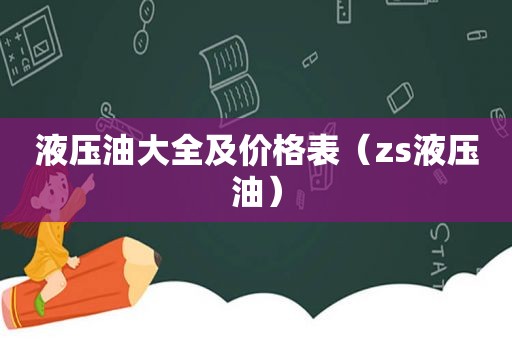 液压油大全及价格表（zs液压油）

STAT